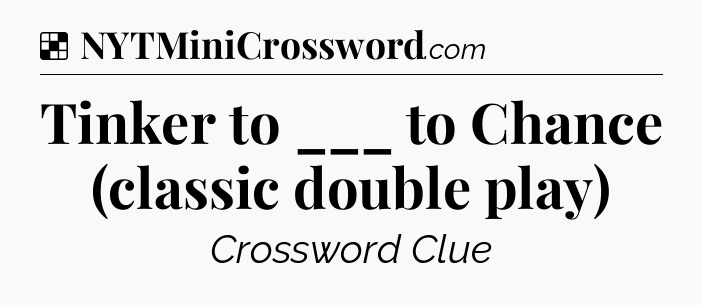 NYTMiniCrossword.com

Tinker to ___ to Chance (classic double play)

Crossword Clue